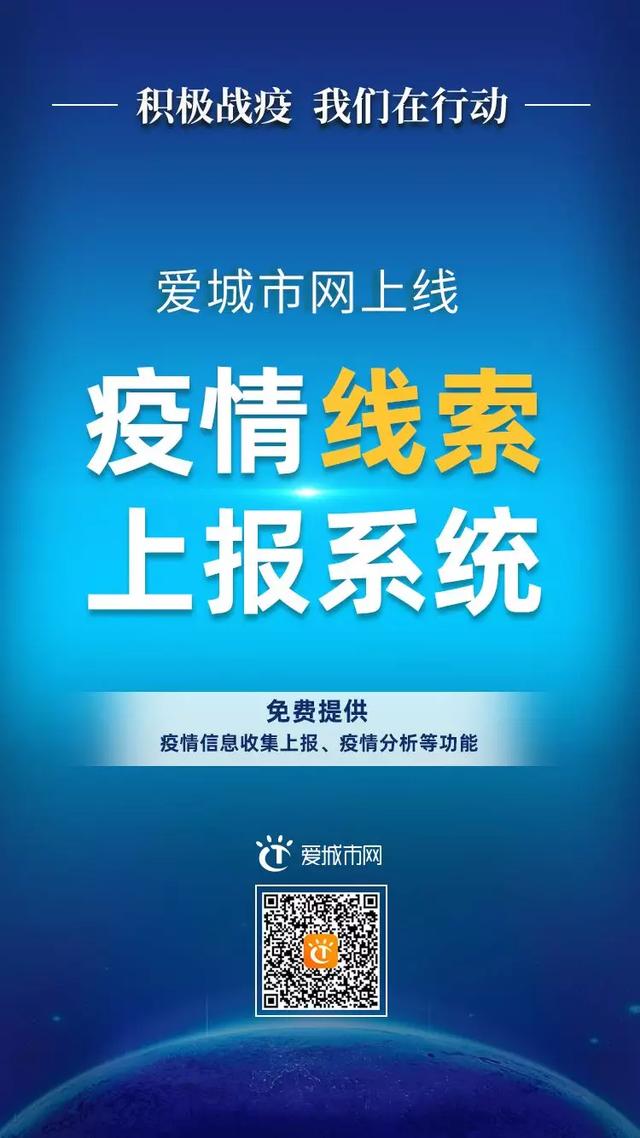 积极战疫 我们在行动

爱城市网上线

疫情线索
上报系统

免费提供
疫情信息收集上报、疫情分析等功能

爱城市网